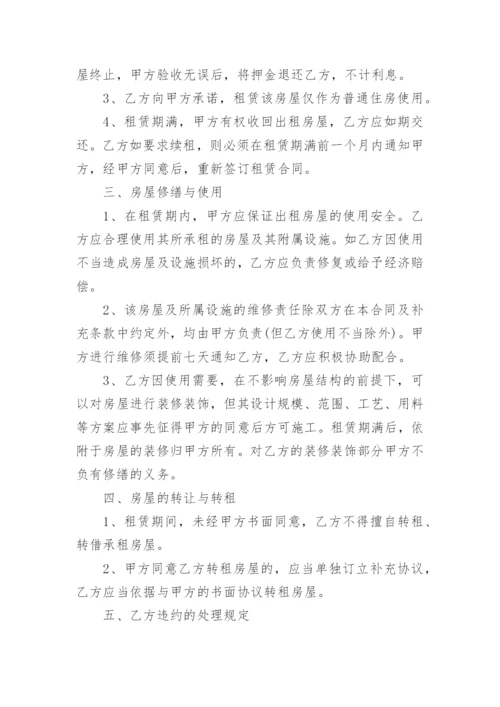 屋终止，甲方验收无误后，将押金退还乙方，不计利息。

3、乙方向甲方承诺，租赁该房屋仅作为普通住房使用。

4、租赁期满，甲方有权收回出租房屋，乙方应如期交还。乙方如要求续租，则必须在租赁期满前一个月内通知甲方，经甲方同意后，重新签订租赁合同。

三、房屋修缮与使用

1、在租赁期内，甲方应保证出租房屋的使用安全。乙方应合理使用其所承租的房屋及其附属设施。如乙方因使用不当造成房屋及设施损坏的，乙方应负责修复或给予经济赔偿。

2、该房屋及所属设施的维修责任除双方在本合同及补充条款中约定外，均由甲方负责(但乙方使用不当除外)。甲方进行维修须提前七天通知乙方，乙方应积极协助配合。

3、乙方因使用需要，在不影响房屋结构的前提下，可以对房屋进行装修装饰，但其设计规模、范围、工艺、用料等方案应事先征得甲方的同意后方可施工。租赁期满后，依附于房屋的装修归甲方所有。对乙方的装修装饰部分甲方不负有修缮的义务。

四、房屋的转让与转租

1、租赁期间，未经甲方书面同意，乙方不得擅自转租、转借承租房屋。

2、甲方同意乙方转租房屋的，应当单独订立补充协议，乙方应当依据与甲方的书面协议转租房屋。

五、乙方违约的处理规定